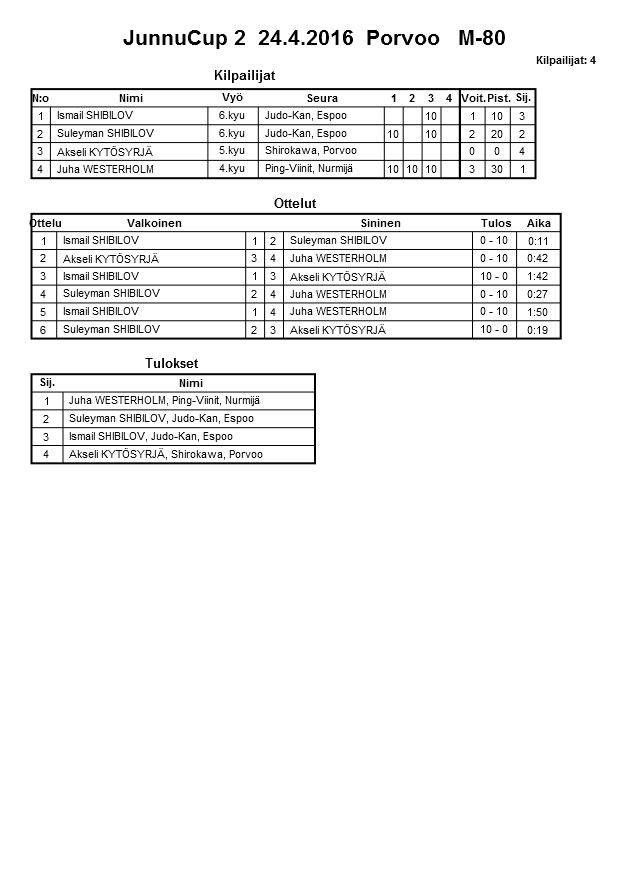 JunnuCup 2 24.4.2016 Porvoo M-80

Kilpailijat: 4

Kilpailijat

| N:o | Nimi | Vyö | Seura | 1 | 2 | 3 | 4 | Voit. | Pist. | Sij. |
|---|---|---|---|---|---|---|---|---|---|---|
| 1 | Ismail SHIBILOV | 6.kyu | Judo-Kan, Espoo | | | 10 | | 1 | 10 | 3 |
| 2 | Suleyman SHIBILOV | 6.kyu | Judo-Kan, Espoo | 10 | | 10 | | 2 | 20 | 2 |
| 3 | Akseli KYTÖSYRJÄ | 5.kyu | Shirokawa, Porvoo | | | | | 0 | 0 | 4 |
| 4 | Juha WESTERHOLM | 4.kyu | Ping-Viinit, Nurmijä | 10 | 10 | 10 | | 3 | 30 | 1 |

Ottelut

| Ottelu | Valkoinen | | | Sininen | Tulos | Aika |
|---|---|---|---|---|---|---|
| 1 | Ismail SHIBILOV | 1 | 2 | Suleyman SHIBILOV | 0 - 10 | 0:11 |
| 2 | Akseli KYTÖSYRJÄ | 3 | 4 | Juha WESTERHOLM | 0 - 10 | 0:42 |
| 3 | Ismail SHIBILOV | 1 | 3 | Akseli KYTÖSYRJÄ | 10 - 0 | 1:42 |
| 4 | Suleyman SHIBILOV | 2 | 4 | Juha WESTERHOLM | 0 - 10 | 0:27 |
| 5 | Ismail SHIBILOV | 1 | 4 | Juha WESTERHOLM | 0 - 10 | 1:50 |
| 6 | Suleyman SHIBILOV | 2 | 3 | Akseli KYTÖSYRJÄ | 10 - 0 | 0:19 |

Tulokset

| Sij. | Nimi |
|---|---|
| 1 | Juha WESTERHOLM, Ping-Viinit, Nurmijä |
| 2 | Suleyman SHIBILOV, Judo-Kan, Espoo |
| 3 | Ismail SHIBILOV, Judo-Kan, Espoo |
| 4 | Akseli KYTÖSYRJÄ, Shirokawa, Porvoo |